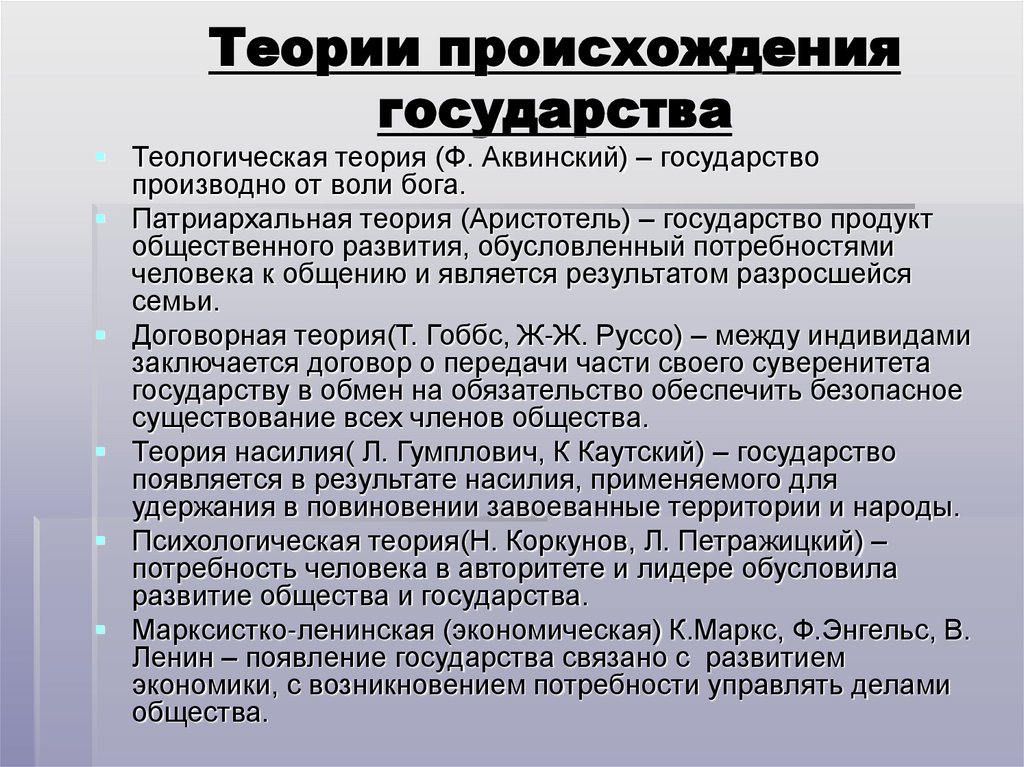 Теории происхождения государства

Теологическая теория (Ф. Аквинский) – государство производно от воли бога.

Патриархальная теория (Аристотель) – государство продукт общественного развития, обусловленный потребностями человека к общению и является результатом разросшейся семьи.

Договорная теория(Т. Гоббс, Ж-Ж. Руссо) – между индивидами заключается договор о передачи части своего суверенитета государству в обмен на обязательство обеспечить безопасное существование всех членов общества.

Теория насилия( Л. Гумплович, К Каутский) – государство появляется в результате насилия, применяемого для удержания в повиновении завоеванные территории и народы.

Психологическая теория(Н. Коркунов, Л. Петражицкий) – потребность человека в авторитете и лидере обусловила развитие общества и государства.

Марксистко-ленинская (экономическая) К.Маркс, Ф.Энгельс, В. Ленин – появление государства связано с развитием экономики, с возникновением потребности управлять делами общества.